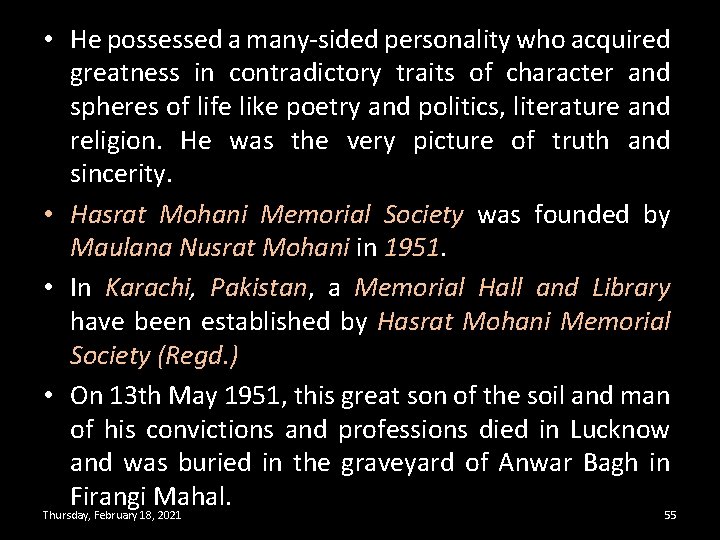 • He possessed a many-sided personality who acquired greatness in contradictory traits of character and spheres of life like poetry and politics, literature and religion. He was the very picture of truth and sincerity.

• Hasrat Mohani Memorial Society was founded by Maulana Nusrat Mohani in 1951.

• In Karachi, Pakistan, a Memorial Hall and Library have been established by Hasrat Mohani Memorial Society (Regd.)

• On 13th May 1951, this great son of the soil and man of his convictions and professions died in Lucknow and was buried in the graveyard of Anwar Bagh in Firangi Mahal.

Thursday, February 18, 2021

55